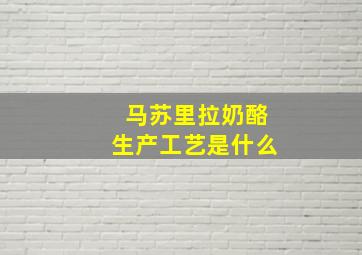 马苏里拉奶酪
生产工艺是什么